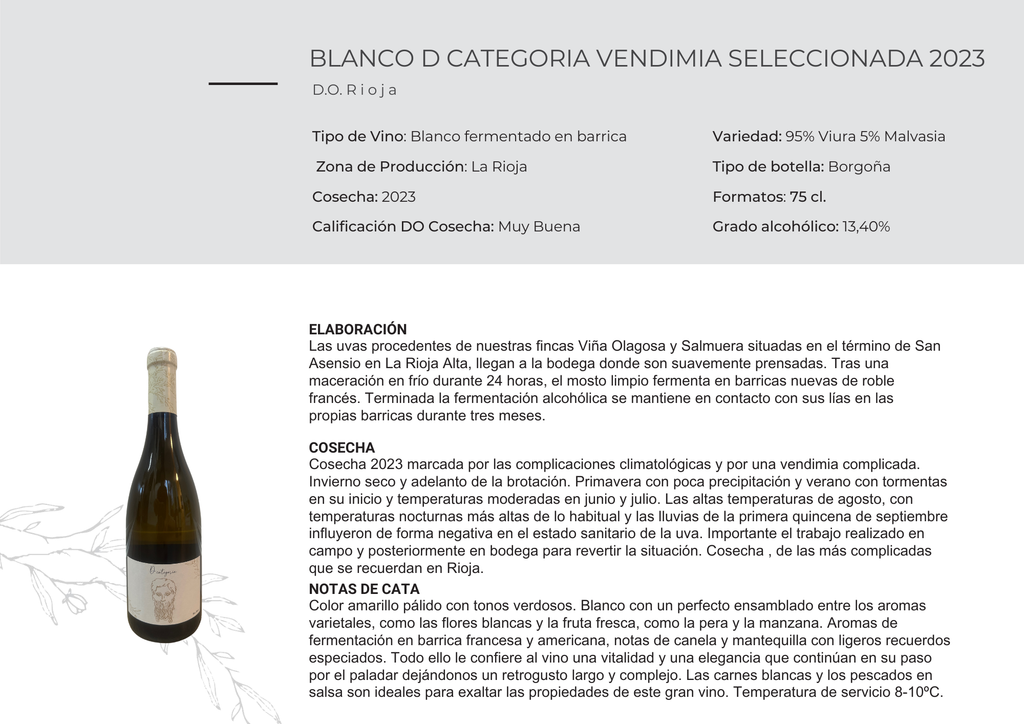 BLANCO D CATEGORIA VENDIMIA SELECCIONADA 2023

D.O. R i o j a

Tipo de Vino: Blanco fermentado en barrica

Zona de Producción: La Rioja

Cosecha: 2023

Calificación DO Cosecha: Muy Buena

Variedad: 95% Viura 5% Malvasia

Tipo de botella: Borgoña

Formatos: 75 cl.

Grado alcohólico: 13,40%

ELABORACIÓN
Las uvas procedentes de nuestras fincas Viña Olagosa y Salmuera situadas en el término de San Asensio en La Rioja Alta, llegan a la bodega donde son suavemente prensadas. Tras una maceración en frío durante 24 horas, el mosto limpio fermenta en barricas nuevas de roble francés. Terminada la fermentación alcohólica se mantiene en contacto con sus lías en las propias barricas durante tres meses.

COSECHA
Cosecha 2023 marcada por las complicaciones climatológicas y por una vendimia complicada. Invierno seco y adelanto de la brotación. Primavera con poca precipitación y verano con tormentas en su inicio y temperaturas moderadas en junio y julio. Las altas temperaturas de agosto, con temperaturas nocturnas más altas de lo habitual y las lluvias de la primera quincena de septiembre influyeron de forma negativa en el estado sanitario de la uva. Importante el trabajo realizado en campo y posteriormente en bodega para revertir la situación. Cosecha , de las más complicadas que se recuerdan en Rioja.

NOTAS DE CATA
Color amarillo pálido con tonos verdosos. Blanco con un perfecto ensamblado entre los aromas varietales, como las flores blancas y la fruta fresca, como la pera y la manzana. Aromas de fermentación en barrica francesa y americana, notas de canela y mantequilla con ligeros recuerdos especiados. Todo ello le confiere al vino una vitalidad y una elegancia que continúan en su paso por el paladar dejándonos un retrogusto largo y complejo. Las carnes blancas y los pescados en salsa son ideales para exaltar las propiedades de este gran vino. Temperatura de servicio 8-10ºC.